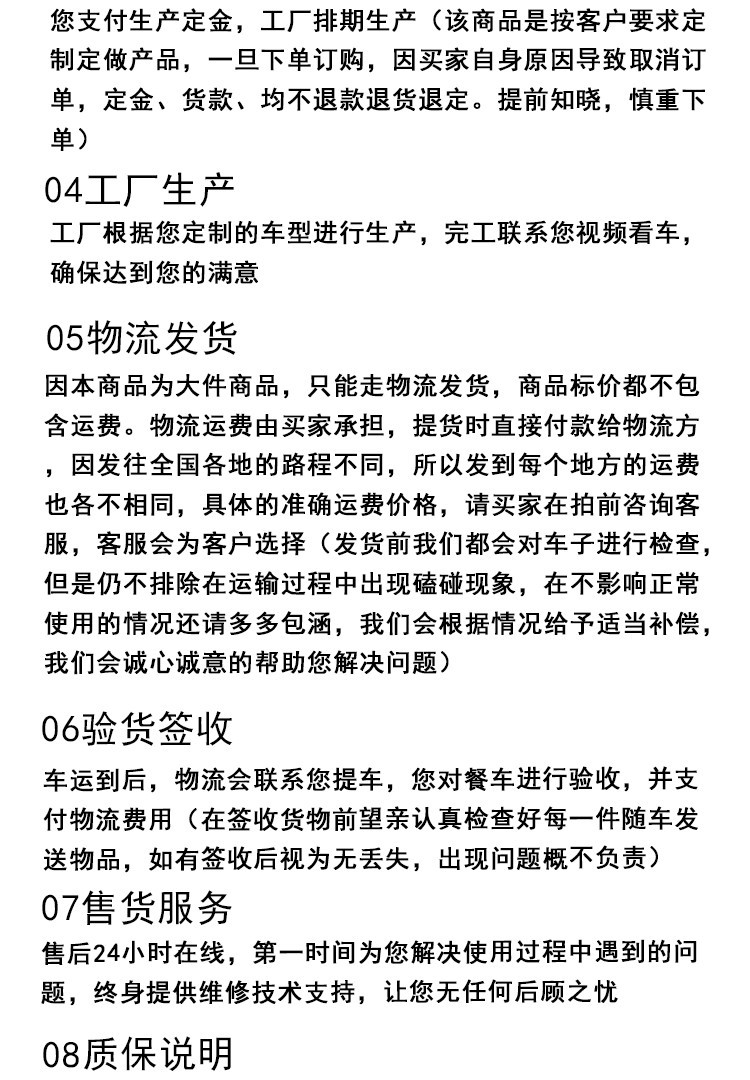 您支付生产定金，工厂排期生产（该商品是按客户要求定制定做产品，一旦下单订购，因买家自身原因导致取消订单，定金、货款、均不退款退货退定。提前知晓，慎重下单）

04工厂生产

工厂根据您定制的车型进行生产，完工联系您视频看车，确保达到您的满意

05物流发货

因本商品为大件商品，只能走物流发货，商品标价都不包含运费。物流运费由买家承担，提货时直接付款给物流方，因发往全国各地的路程不同，所以发到每个地方的运费也各不相同，具体的准确运费价格，请买家在拍前咨询客服，客服会为客户选择（发货前我们都会对车子进行检查，但是仍不排除在运输过程中出现磕碰现象，在不影响正常使用的情况还请多多包涵，我们会根据情况给予适当补偿，我们会诚心诚意的帮助您解决问题）

06验货签收

车运到后，物流会联系您提车，您对餐车进行验收，并支付物流费用（在签收货物前望亲认真检查好每一件随车发送物品，如有签收后视为无丢失，出现问题概不负责）

07售货服务

售后24小时在线，第一时间为您解决使用过程中遇到的问题，终身提供维修技术支持，让您无任何后顾之忧

08质保说明